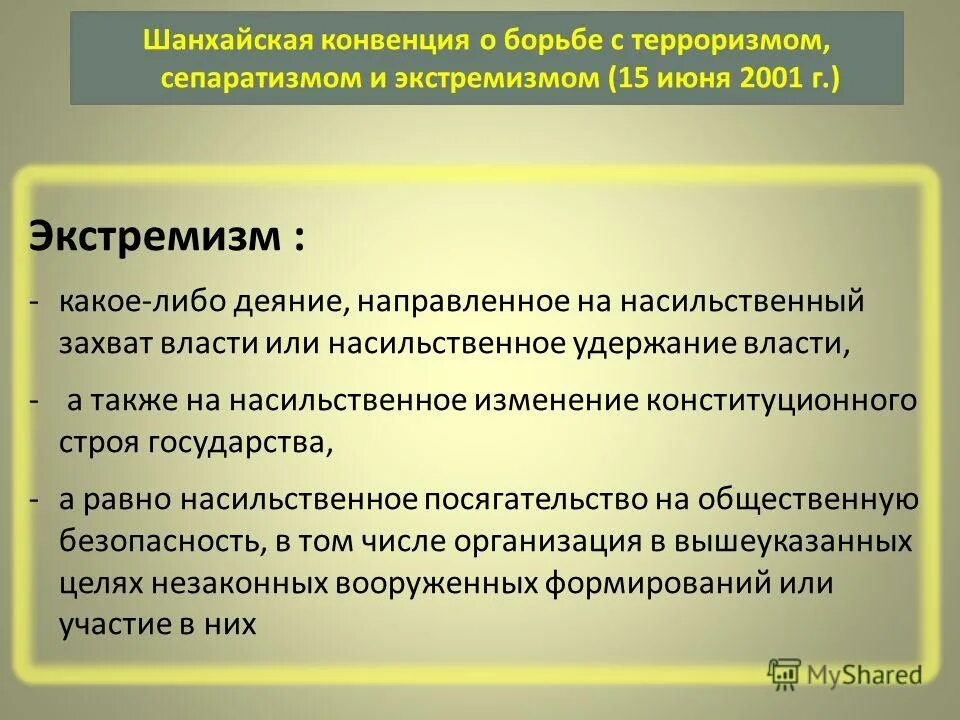 Шанхайская конвенция о борьбе с терроризмом, сепаратизмом и экстремизмом (15 июня 2001 г.)

Экстремизм :

- какое-либо деяние, направленное на насильственный захват власти или насильственное удержание власти,

- а также на насильственное изменение конституционного строя государства,

- а равно насильственное посягательство на общественную безопасность, в том числе организация в вышеуказанных целях незаконных вооруженных формирований или участие в них

MyShared